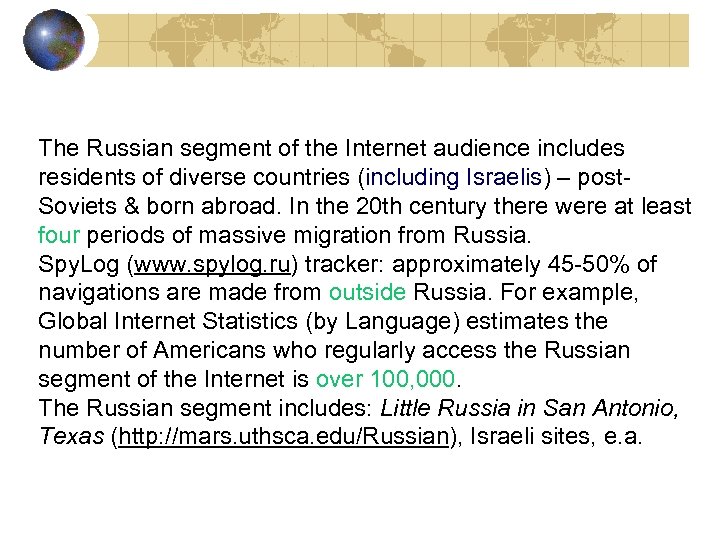 The Russian segment of the Internet audience includes residents of diverse countries (including Israelis) – post-Soviets & born abroad. In the 20th century there were at least four periods of massive migration from Russia.
SpyLog (www.spylog.ru) tracker: approximately 45-50% of navigations are made from outside Russia. For example, Global Internet Statistics (by Language) estimates the number of Americans who regularly access the Russian segment of the Internet is over 100,000.
The Russian segment includes: Little Russia in San Antonio, Texas (http://mars.uthsca.edu/Russian), Israeli sites, e.a.